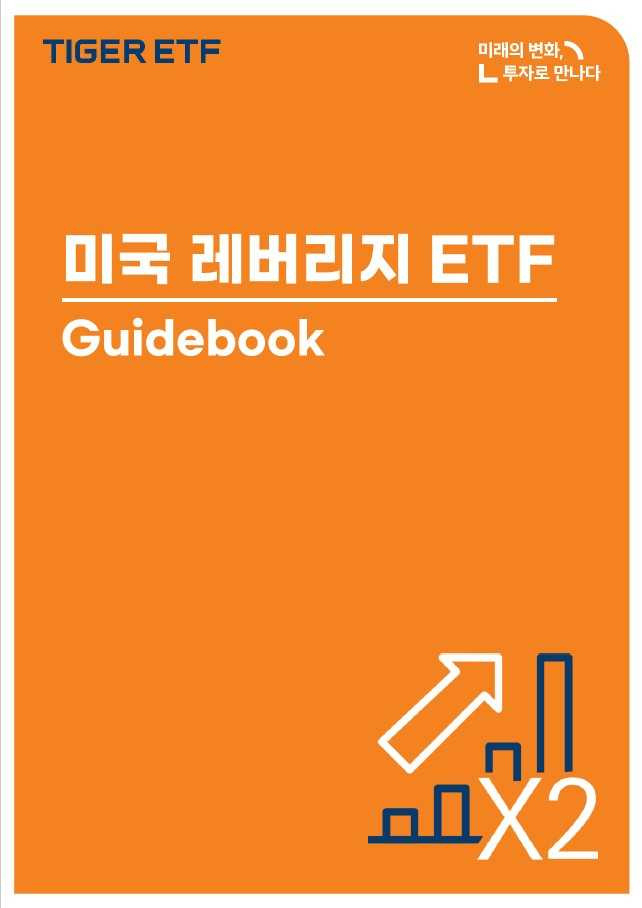 TIGER ETF

미래의 변화,
투자로 만나다

미국 레버리지 ETF

Guidebook

X2